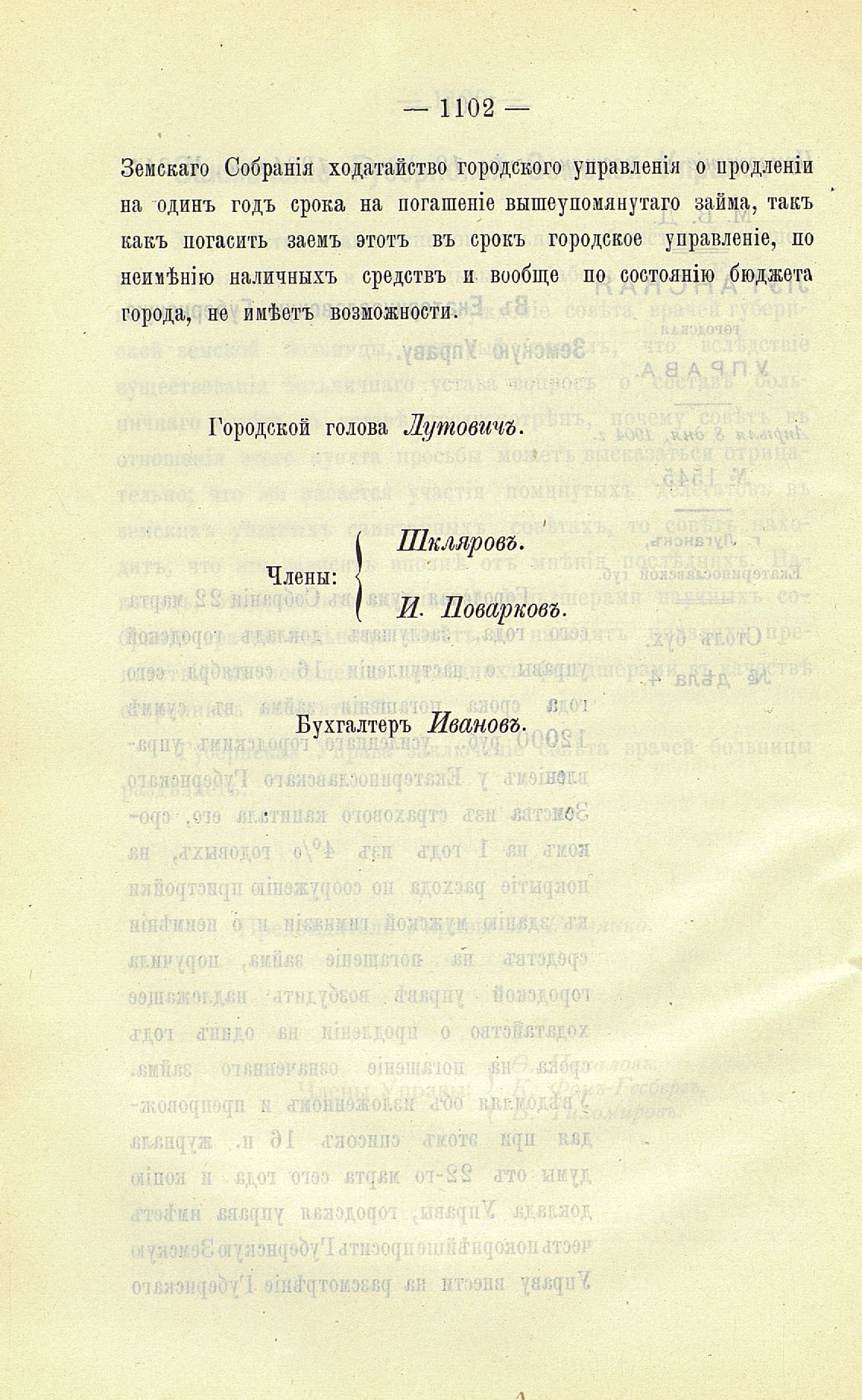 — 1102 —

Земскаго Собранія ходатайство городского управленія о продленіи на одинъ годъ срока на погашеніе вышеупомянутаго займа, такъ какъ погасить заемъ этотъ въ срокъ городское управленіе, по неимѣнію наличныхъ средствъ и вообще по состоянію бюджета города, не имѣетъ возможности.

Городской голова Лутовичъ.

Члены: Шкляровъ. И. Поварковъ.

Бухгалтеръ Ивановъ.